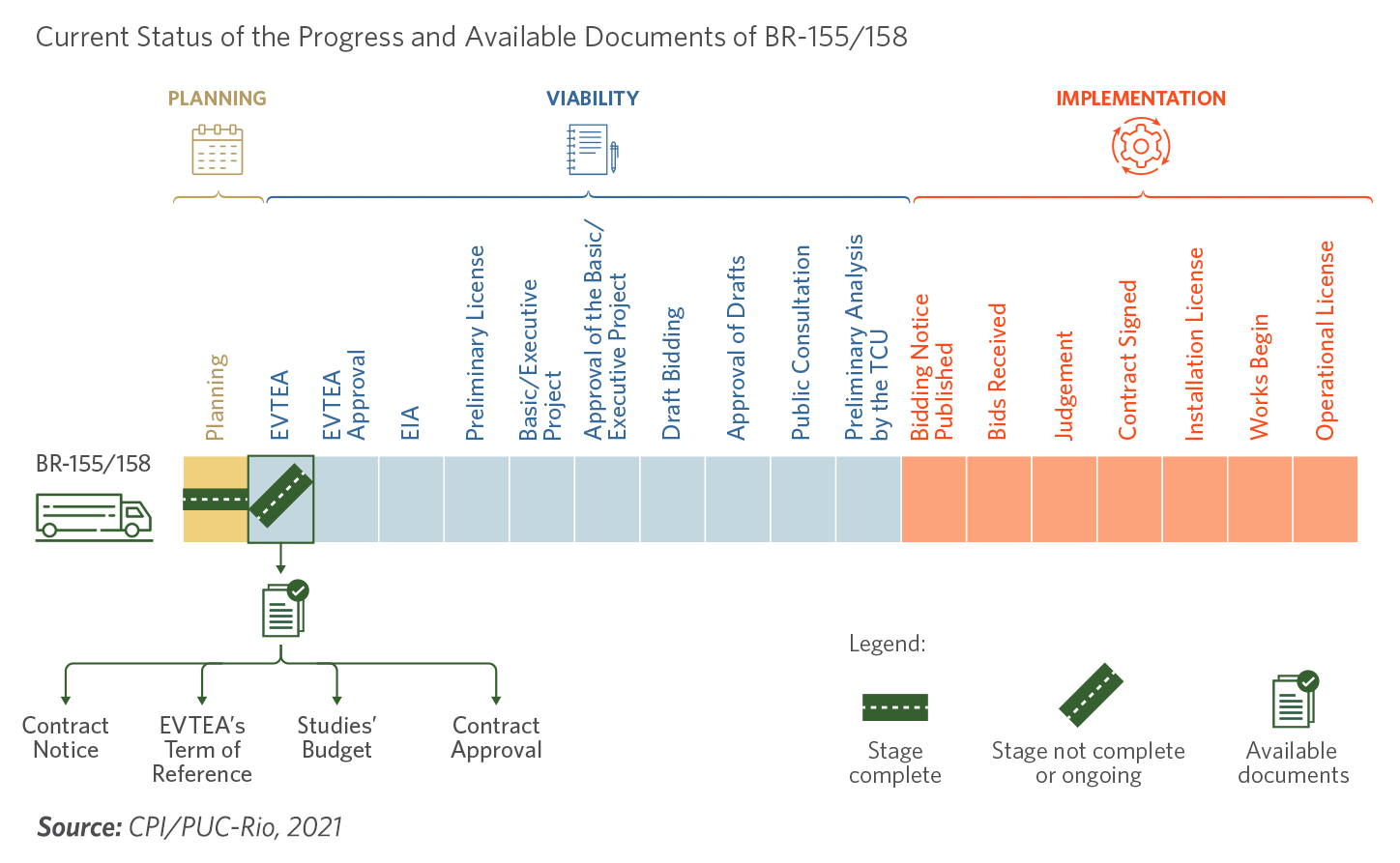 Current Status of the Progress and Available Documents of BR-155/158

PLANNING

VIABILITY

IMPLEMENTATION

Planning

EVTEA

EVTEA Approval

EIA

Preliminary License

Basic/Executive Project

Approval of the Basic/ Executive Project

Draft Bidding

Approval of Drafts

Public Consultation

Preliminary Analysis by the TCU

Bidding Notice Published

Bids Received

Judgement

Contract Signed

Installation License

Works Begin

Operational License

BR-155/158

Contract Notice

EVTEA's Term of Reference

Studies' Budget

Contract Approval

Legend:

Stage complete

Stage not complete or ongoing

Available documents

Source: CPI/PUC-Rio, 2021